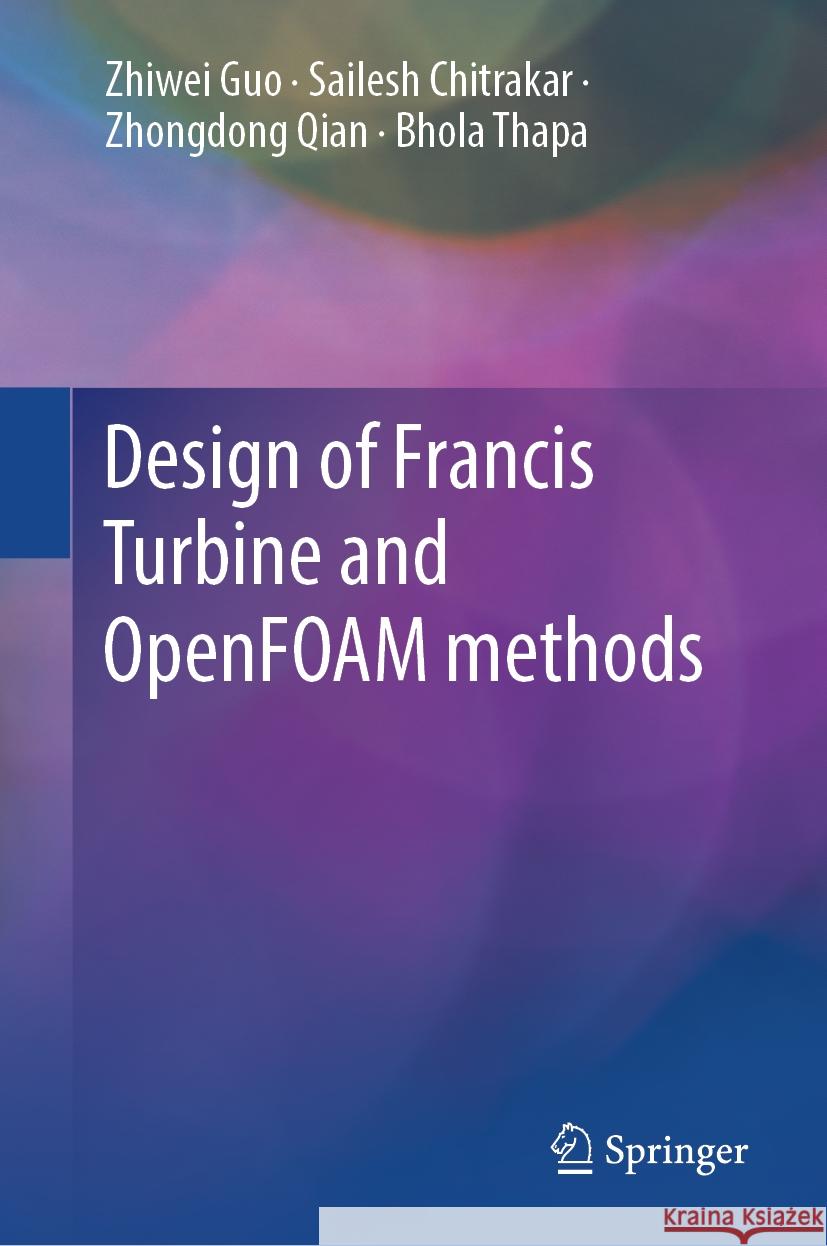 Zhiwei Guo · Sailesh Chitrakar · Zhongdong Qian · Bhola Thapa

Design of Francis Turbine and OpenFOAM methods

Springer